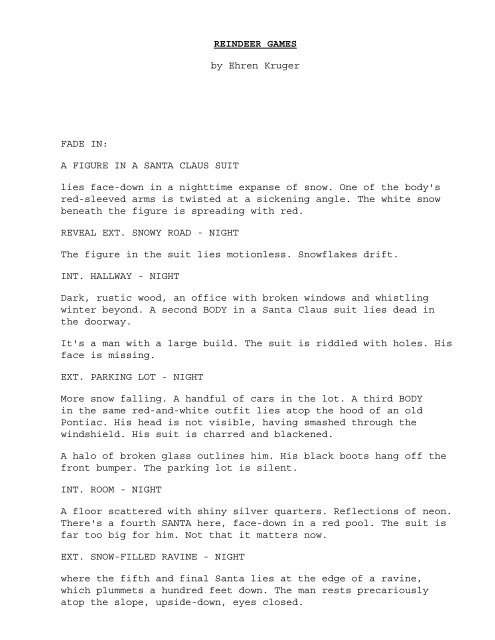 REINDEER GAMES

by Ehren Kruger

FADE IN:

A FIGURE IN A SANTA CLAUS SUIT

lies face-down in a nighttime expanse of snow. One of the body's red-sleeved arms is twisted at a sickening angle. The white snow beneath the figure is spreading with red.

REVEAL EXT. SNOWY ROAD - NIGHT

The figure in the suit lies motionless. Snowflakes drift.

INT. HALLWAY - NIGHT

Dark, rustic wood, an office with broken windows and whistling winter beyond. A second BODY in a Santa Claus suit lies dead in the doorway.

It's a man with a large build. The suit is riddled with holes. His face is missing.

EXT. PARKING LOT - NIGHT

More snow falling. A handful of cars in the lot. A third BODY in the same red-and-white outfit lies atop the hood of an old Pontiac. His head is not visible, having smashed through the windshield. His suit is charred and blackened.

A halo of broken glass outlines him. His black boots hang off the front bumper. The parking lot is silent.

INT. ROOM - NIGHT

A floor scattered with shiny silver quarters. Reflections of neon. There's a fourth SANTA here, face-down in a red pool. The suit is far too big for him. Not that it matters now.

EXT. SNOW-FILLED RAVINE - NIGHT

where the fifth and final Santa lies at the edge of a ravine, which plummets a hundred feet down. The man rests precariously atop the slope, upside-down, eyes closed.